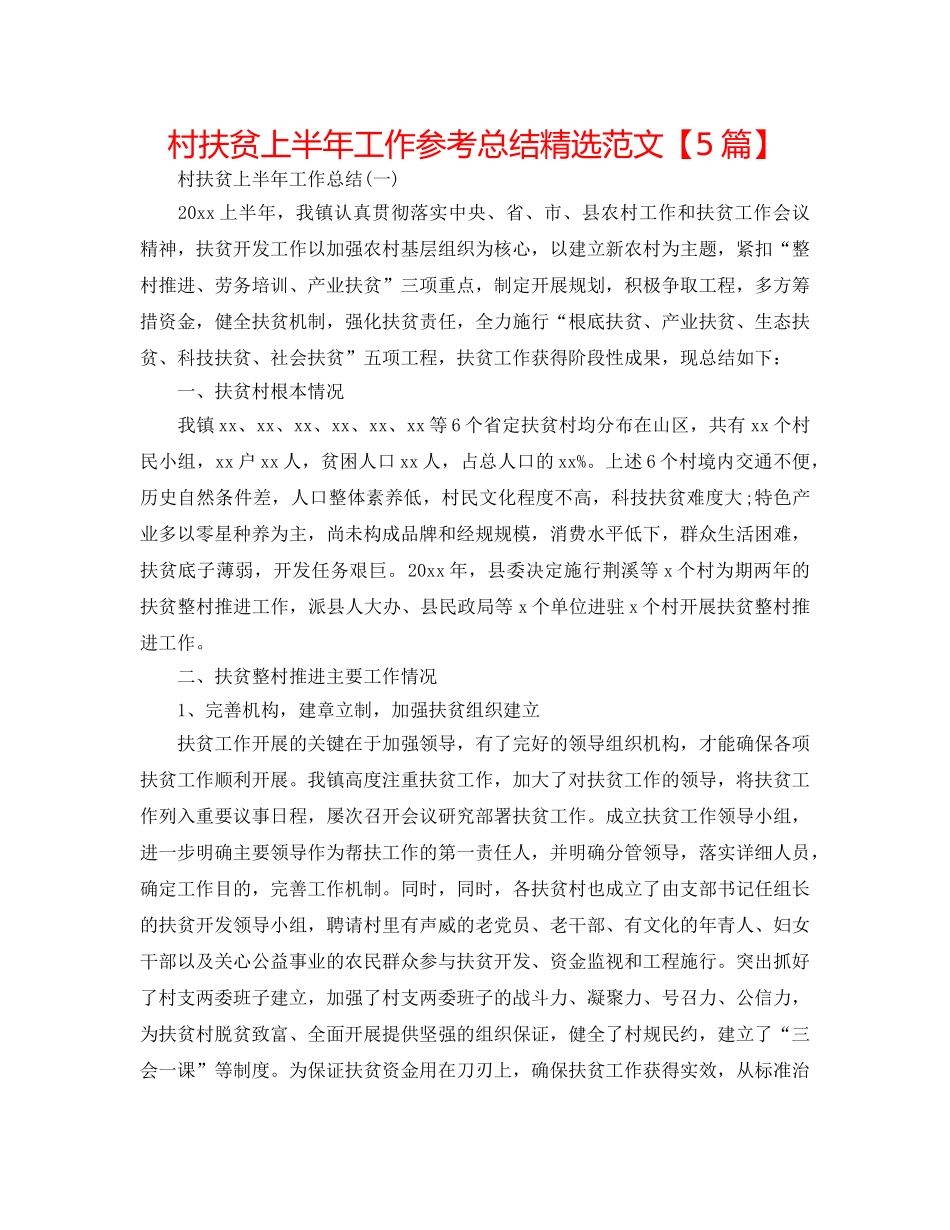 村扶贫上半年工作参考总结精选范文【5篇】

村扶贫上半年工作总结(一)

20xx上半年，我镇认真贯彻落实中央、省、市、县农村工作和扶贫工作会议精神，扶贫开发工作以加强农村基层组织为核心，以建立新农村为主题，紧扣“整村推进、劳务培训、产业扶贫”三项重点，制定开展规划，积极争取工程，多方筹措资金，健全扶贫机制，强化扶贫责任，全力施行“根底扶贫、产业扶贫、生态扶贫、科技扶贫、社会扶贫”五项工程，扶贫工作获得阶段性成果，现总结如下：

一、扶贫村根本情况

我镇xx、xx、xx、xx、xx、xx等6个省定扶贫村均分布在山区，共有xx个村民小组，xx户xx人，贫困人口xx人，占总人口的xx%。上述6个村境内交通不便,历史自然条件差，人口整体素养低，村民文化程度不高，科技扶贫难度大;特色产业多以零星种养为主，尚未构成品牌和经规规模，消费水平低下，群众生活困难，扶贫底子薄弱，开发任务艰巨。20xx年，县委决定施行荆溪等x个村为期两年的扶贫整村推进工作，派县人大办、县民政局等x个单位进驻x个村开展扶贫整村推进工作。

二、扶贫整村推进主要工作情况

1、完善机构，建章立制，加强扶贫组织建立

扶贫工作开展的关键在于加强领导，有了完好的领导组织机构，才能确保各项扶贫工作顺利开展。我镇高度注重扶贫工作，加大了对扶贫工作的领导，将扶贫工作列入重要议事日程，屡次召开会议研究部署扶贫工作。成立扶贫工作领导小组，进一步明确主要领导作为帮扶工作的第一责任人，并明确分管领导，落实详细人员，确定工作目的，完善工作机制。同时，同时，各扶贫村也成立了由支部书记任组长的扶贫开发领导小组，聘请村里有声威的老党员、老干部、有文化的年青人、妇女干部以及关心公益事业的农民群众参与扶贫开发、资金监视和工程施行。突出抓好了村支两委班子建立，加强了村支两委班子的战斗力、凝聚力、号召力、公信力，为扶贫村脱贫致富、全面开展提供坚强的组织保证，健全了村规民约，建立了“三会一课”等制度。为保证扶贫资金用在刀刃上，确保扶贫工作获得实效，从标准治